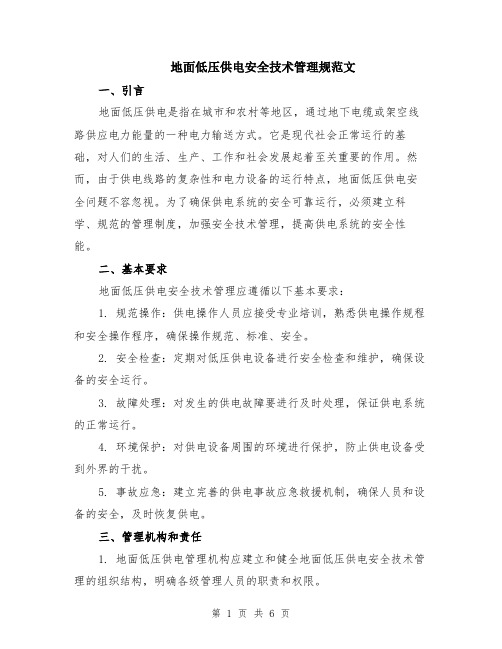 地面低压供电安全技术管理规范文

一、引言

地面低压供电是指在城市和农村等地区，通过地下电缆或架空线路供应电力能量的一种电力输送方式。它是现代社会正常运行的基础，对人们的生活、生产、工作和社会发展起着至关重要的作用。然而，由于供电线路的复杂性和电力设备的运行特点，地面低压供电安全问题不容忽视。为了确保供电系统的安全可靠运行，必须建立科学、规范的管理制度，加强安全技术管理，提高供电系统的安全性能。

二、基本要求

地面低压供电安全技术管理应遵循以下基本要求：

1. 规范操作：供电操作人员应接受专业培训，熟悉供电操作规程和安全操作程序，确保操作规范、标准、安全。

2. 安全检查：定期对低压供电设备进行安全检查和维护，确保设备的安全运行。

3. 故障处理：对发生的供电故障要进行及时处理，保证供电系统的正常运行。

4. 环境保护：对供电设备周围的环境进行保护，防止供电设备受到外界的干扰。

5. 事故应急：建立完善的供电事故应急救援机制，确保人员和设备的安全，及时恢复供电。

三、管理机构和责任

1. 地面低压供电管理机构应建立和健全地面低压供电安全技术管理的组织结构，明确各级管理人员的职责和权限。

第 1 页 共 6 页